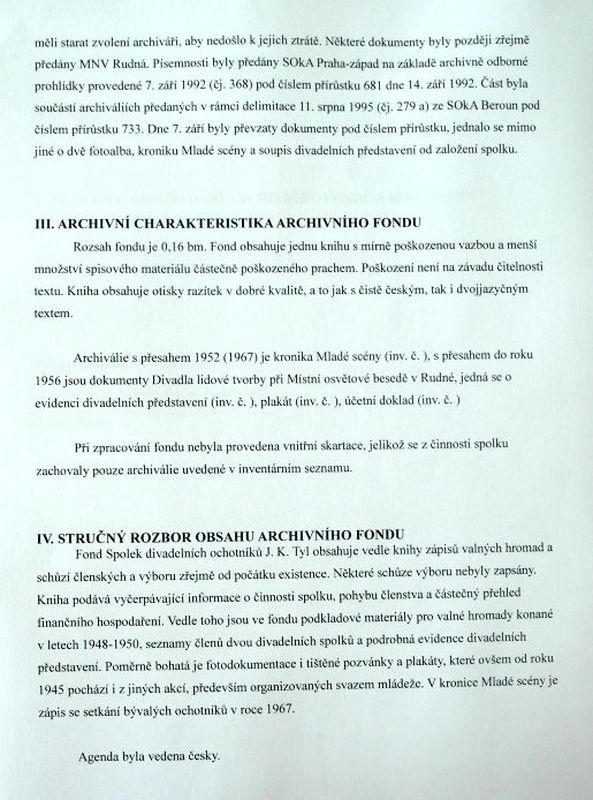 měli starat zvolení archiváři, aby nedošlo k jejich ztrátě. Některé dokumenty byly později zřejmě předány MNV Rudná. Písemnosti byly předány SOkA Praha-západ na základě archivně odborné prohlídky provedené 7. září 1992 (čj. 368) pod číslem přírůstku 681 dne 14. září 1992. Část byla součástí archiválií předaných v rámci delimitace 11. srpna 1995 (čj. 279 a) ze SOkA Beroun pod číslem přírůstku 733. Dne 7. září byly převzaty dokumenty pod číslem přírůstku, jednalo se mimo jiné o dvě fotoalba, kroniku Mladé scény a soupis divadelních představení od založení spolku.

III. ARCHIVNÍ CHARAKTERISTIKA ARCHIVNÍHO FONDU

Rozsah fondu je 0,16 bm. Fond obsahuje jednu knihu s mírně poškozenou vazbou a menší množství spisového materiálu částečně poškozeného prachem. Poškození není na závadu čitelnosti textu. Kniha obsahuje otisky razítek v dobré kvalitě, a to jak s čistě českým, tak i dvojjazyčným textem.

Archiválie s přesahem 1952 (1967) je kronika Mladé scény (inv. č. ), s přesahem do roku 1956 jsou dokumenty Divadla lidové tvorby při Místní osvětové besedě v Rudné, jedná se o evidenci divadelních představení (inv. č. ), plakát (inv. č. ), účetní doklad (inv. č. )

Při zpracování fondu nebyla provedena vnitřní skartace, jelikož se z činnosti spolku zachovaly pouze archiválie uvedené v inventárním seznamu.

IV. STRUČNÝ ROZBOR OBSAHU ARCHIVNÍHO FONDU

Fond Spolek divadelních ochotníků J. K. Tyl obsahuje vedle knihy zápisů valných hromad a schůzí členských a výboru zřejmě od počátku existence. Některé schůze výboru nebyly zapsány. Kniha podává vyčerpávající informace o činnosti spolku, pohybu členstva a částečný přehled finančního hospodaření. Vedle toho jsou ve fondu podkladové materiály pro valné hromady konané v letech 1948-1950, seznamy členů dvou divadelních spolků a podrobná evidence divadelních představení. Poměrně bohatá je fotodokumentace i tištěné pozvánky a plakáty, které ovšem od roku 1945 pochází i z jiných akcí, především organizovaných svazem mládeže. V kronice Mladé scény je zápis se setkání bývalých ochotníků v roce 1967.

Agenda byla vedena česky.